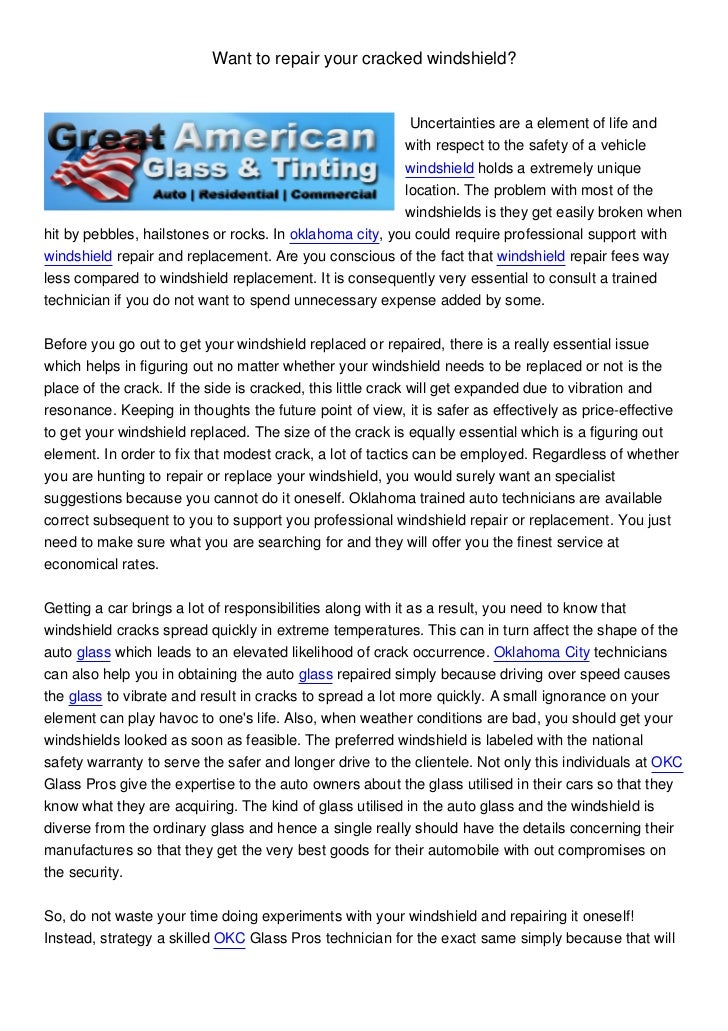 Want to repair your cracked windshield?

Great American Glass & Tinting
Auto | Residential | Commercial

Uncertainties are a element of life and with respect to the safety of a vehicle windshield holds a extremely unique location. The problem with most of the windshields is they get easily broken when hit by pebbles, hailstones or rocks. In oklahoma city, you could require professional support with windshield repair and replacement. Are you conscious of the fact that windshield repair fees way less compared to windshield replacement. It is consequently very essential to consult a trained technician if you do not want to spend unnecessary expense added by some.

Before you go out to get your windshield replaced or repaired, there is a really essential issue which helps in figuring out no matter whether your windshield needs to be replaced or not is the place of the crack. If the side is cracked, this little crack will get expanded due to vibration and resonance. Keeping in thoughts the future point of view, it is safer as effectively as price-effective to get your windshield replaced. The size of the crack is equally essential which is a figuring out element. In order to fix that modest crack, a lot of tactics can be employed. Regardless of whether you are hunting to repair or replace your windshield, you would surely want an specialist suggestions because you cannot do it oneself. Oklahoma trained auto technicians are available correct subsequent to you to support you professional windshield repair or replacement. You just need to make sure what you are searching for and they will offer you the finest service at economical rates.

Getting a car brings a lot of responsibilities along with it as a result, you need to know that windshield cracks spread quickly in extreme temperatures. This can in turn affect the shape of the auto glass which leads to an elevated likelihood of crack occurrence. Oklahoma City technicians can also help you in obtaining the auto glass repaired simply because driving over speed causes the glass to vibrate and result in cracks to spread a lot more quickly. A small ignorance on your element can play havoc to one's life. Also, when weather conditions are bad, you should get your windshields looked as soon as feasible. The preferred windshield is labeled with the national safety warranty to serve the safer and longer drive to the clientele. Not only this individuals at OKC Glass Pros give the expertise to the auto owners about the glass utilised in their cars so that they know what they are acquiring. The kind of glass utilised in the auto glass and the windshield is diverse from the ordinary glass and hence a single really should have the details concerning their manufactures so that they get the very best goods for their automobile with out compromises on the security.

So, do not waste your time doing experiments with your windshield and repairing it oneself! Instead, strategy a skilled OKC Glass Pros technician for the exact same simply because that will